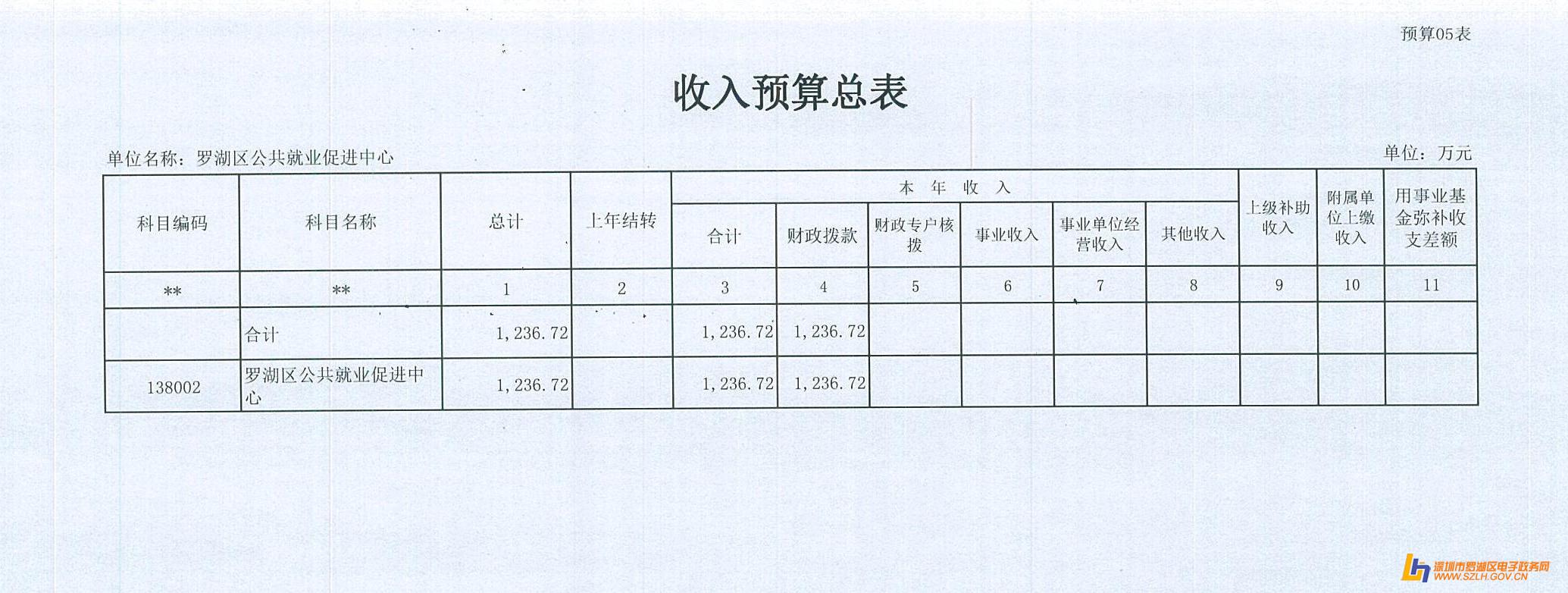 预算05表

收入预算总表

单位名称：罗湖区公共就业促进中心

单位：万元

| 科目编码 | 科目名称 | 总计 | 上年结转 | 本年收入 合计 | 本年收入 财政拨款 | 本年收入 财政专户核拨 | 本年收入 事业收入 | 本年收入 事业单位经营收入 | 本年收入 其他收入 | 上级补助收入 | 附属单位上缴收入 | 用事业基金弥补收支差额 |
|---|---|---|---|---|---|---|---|---|---|---|---|---|
| ** | ** | 1 | 2 | 3 | 4 | 5 | 6 | 7 | 8 | 9 | 10 | 11 |
|  | 合计 | 1,236.72 |  | 1,236.72 | 1,236.72 |  |  |  |  |  |  |  |
| 138002 | 罗湖区公共就业促进中心 | 1,236.72 |  | 1,236.72 | 1,236.72 |  |  |  |  |  |  |  |

深圳市罗湖区电子政务网
WWW.SZLH.GOV.CN